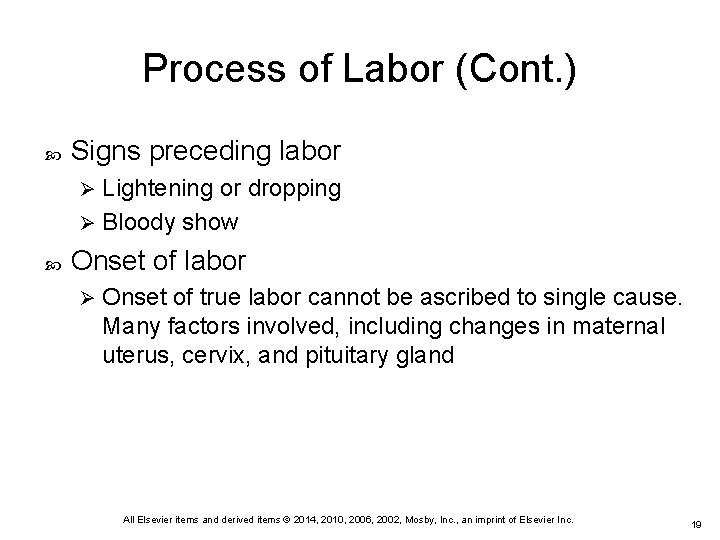 Process of Labor (Cont.)

Signs preceding labor

Lightening or dropping

Bloody show

Onset of labor

Onset of true labor cannot be ascribed to single cause. Many factors involved, including changes in maternal uterus, cervix, and pituitary gland

All Elsevier items and derived items © 2014, 2010, 2006, 2002, Mosby, Inc., an imprint of Elsevier Inc.

19